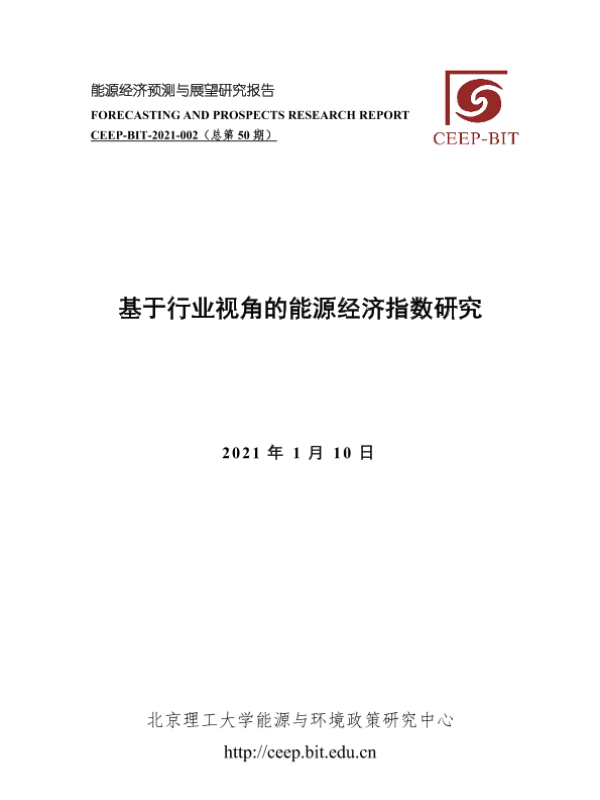 能源经济预测与展望研究报告
FORECASTING AND PROSPECTS RESEARCH REPORT
CEEP-BIT-2021-002（总第50期）

CEEP-BIT

基于行业视角的能源经济指数研究

2021年1月10日

北京理工大学能源与环境政策研究中心
http://ceep.bit.edu.cn